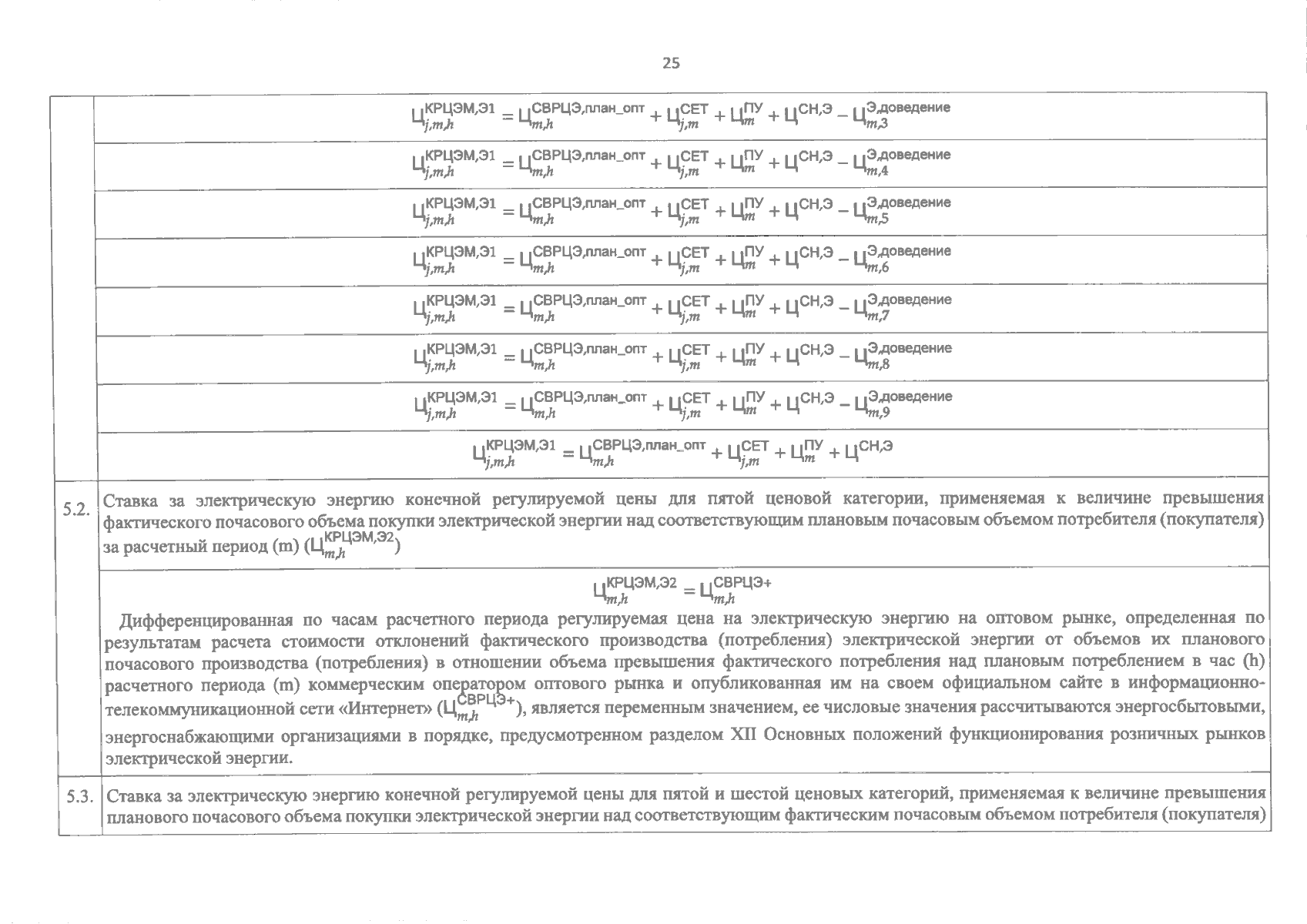 25

| | |
|---|---|
| | $Ц_{j,m,h}^{КРЦЭМ,Э1} = Ц_{m,h}^{СВРЦЭ,план\_опт} + Ц_{j,m}^{СЕТ} + Ц_{m}^{ПУ} + Ц^{СН,Э} - Ц_{m,3}^{Э,доведение}$ |
| | $Ц_{j,m,h}^{КРЦЭМ,Э1} = Ц_{m,h}^{СВРЦЭ,план\_опт} + Ц_{j,m}^{СЕТ} + Ц_{m}^{ПУ} + Ц^{СН,Э} - Ц_{m,4}^{Э,доведение}$ |
| | $Ц_{j,m,h}^{КРЦЭМ,Э1} = Ц_{m,h}^{СВРЦЭ,план\_опт} + Ц_{j,m}^{СЕТ} + Ц_{m}^{ПУ} + Ц^{СН,Э} - Ц_{m,5}^{Э,доведение}$ |
| | $Ц_{j,m,h}^{КРЦЭМ,Э1} = Ц_{m,h}^{СВРЦЭ,план\_опт} + Ц_{j,m}^{СЕТ} + Ц_{m}^{ПУ} + Ц^{СН,Э} - Ц_{m,6}^{Э,доведение}$ |
| | $Ц_{j,m,h}^{КРЦЭМ,Э1} = Ц_{m,h}^{СВРЦЭ,план\_опт} + Ц_{j,m}^{СЕТ} + Ц_{m}^{ПУ} + Ц^{СН,Э} - Ц_{m,7}^{Э,доведение}$ |
| | $Ц_{j,m,h}^{КРЦЭМ,Э1} = Ц_{m,h}^{СВРЦЭ,план\_опт} + Ц_{j,m}^{СЕТ} + Ц_{m}^{ПУ} + Ц^{СН,Э} - Ц_{m,8}^{Э,доведение}$ |
| | $Ц_{j,m,h}^{КРЦЭМ,Э1} = Ц_{m,h}^{СВРЦЭ,план\_опт} + Ц_{j,m}^{СЕТ} + Ц_{m}^{ПУ} + Ц^{СН,Э} - Ц_{m,9}^{Э,доведение}$ |
| | $Ц_{j,m,h}^{КРЦЭМ,Э1} = Ц_{m,h}^{СВРЦЭ,план\_опт} + Ц_{j,m}^{СЕТ} + Ц_{m}^{ПУ} + Ц^{СН,Э}$ |
| 5.2. | Ставка за электрическую энергию конечной регулируемой цены для пятой ценовой категории, применяемая к величине превышения фактического почасового объема покупки электрической энергии над соответствующим плановым почасовым объемом потребителя (покупателя) за расчетный период (m) ($Ц_{m,h}^{КРЦЭМ,Э2}$) |
| | $Ц_{m,h}^{КРЦЭМ,Э2} = Ц_{m,h}^{СВРЦЭ+}$ Дифференцированная по часам расчетного периода регулируемая цена на электрическую энергию на оптовом рынке, определенная по результатам расчета стоимости отклонений фактического производства (потребления) электрической энергии от объемов их планового почасового производства (потребления) в отношении объема превышения фактического потребления над плановым потреблением в час (h) расчетного периода (m) коммерческим оператором оптового рынка и опубликованная им на своем официальном сайте в информационно-телекоммуникационной сети «Интернет» ($Ц_{m,h}^{СВРЦЭ+}$), является переменным значением, ее числовые значения рассчитываются энергосбытовыми, энергоснабжающими организациями в порядке, предусмотренном разделом XII Основных положений функционирования розничных рынков электрической энергии. |
| 5.3. | Ставка за электрическую энергию конечной регулируемой цены для пятой и шестой ценовых категорий, применяемая к величине превышения планового почасового объема покупки электрической энергии над соответствующим фактическим почасовым объемом потребителя (покупателя) |